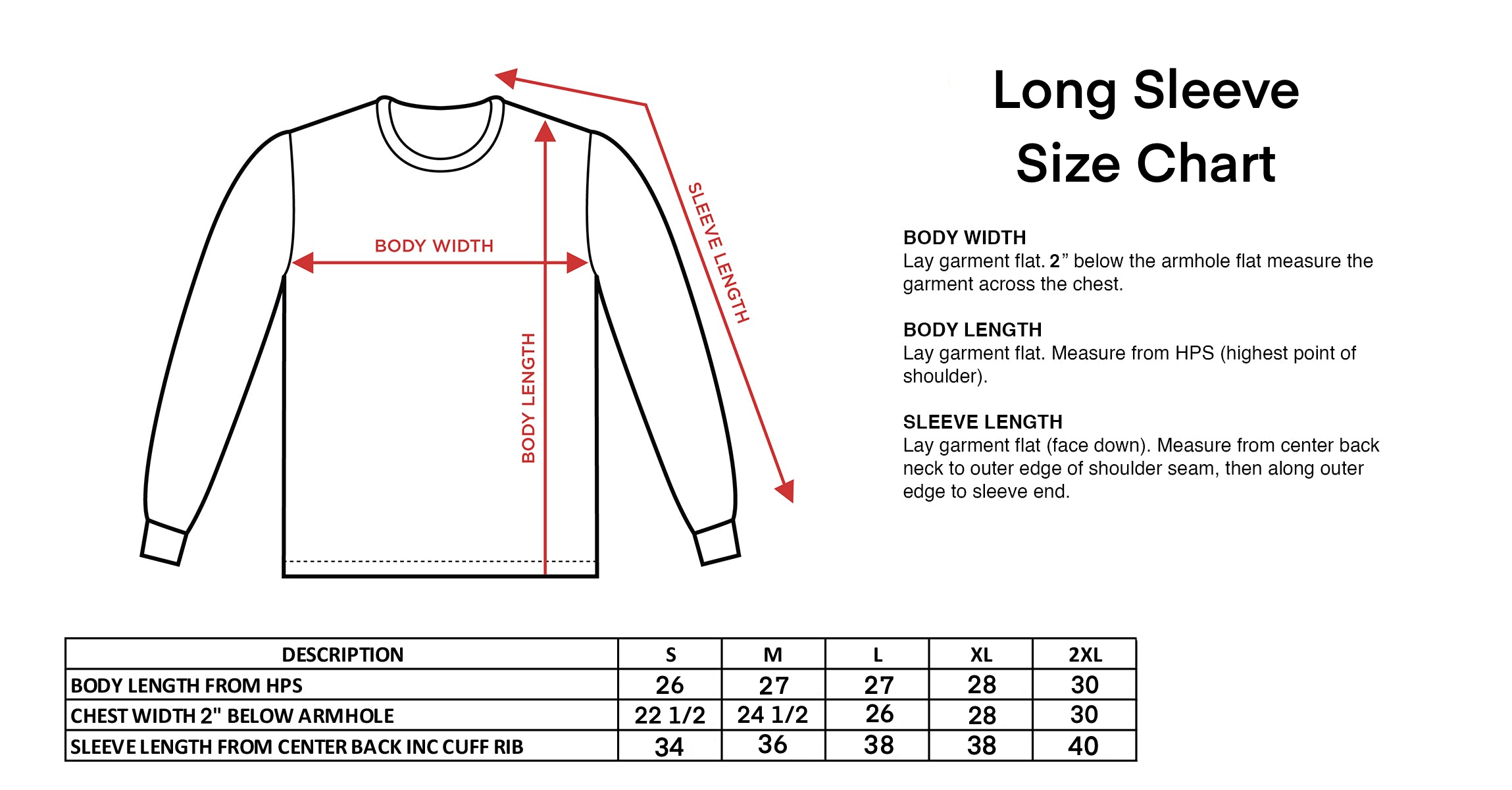 BODY WIDTH

BODY LENGTH

SLEEVE LENGTH

Long Sleeve Size Chart

BODY WIDTH
Lay garment flat. 2” below the armhole flat measure the garment across the chest.

BODY LENGTH
Lay garment flat. Measure from HPS (highest point of shoulder).

SLEEVE LENGTH
Lay garment flat (face down). Measure from center back neck to outer edge of shoulder seam, then along outer edge to sleeve end.

| DESCRIPTION | S | M | L | XL | 2XL |
|---|---|---|---|---|---|
| BODY LENGTH FROM HPS | 26 | 27 | 27 | 28 | 30 |
| CHEST WIDTH 2" BELOW ARMHOLE | 22 1/2 | 24 1/2 | 26 | 28 | 30 |
| SLEEVE LENGTH FROM CENTER BACK INC CUFF RIB | 34 | 36 | 38 | 38 | 40 |